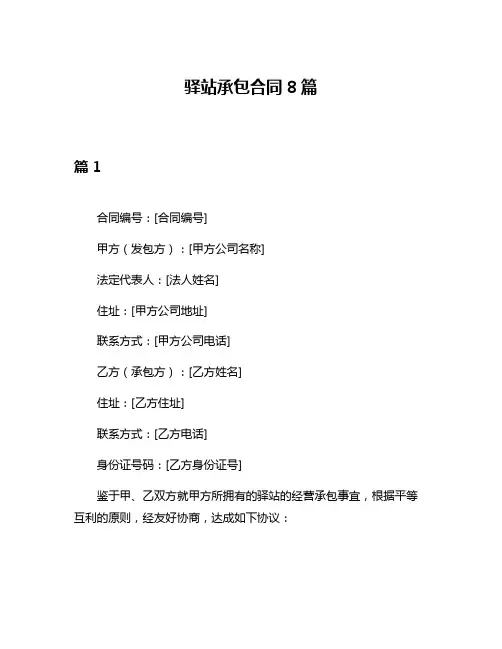 驿站承包合同 8 篇

篇 1

合同编号：[合同编号]

甲方（发包方）：[甲方公司名称]

法定代表人：[法人姓名]

住址：[甲方公司地址]

联系方式：[甲方公司电话]

乙方（承包方）：[乙方姓名]

住址：[乙方住址]

联系方式：[乙方电话]

身份证号码：[乙方身份证号]

鉴于甲、乙双方就甲方所拥有的驿站的经营承包事宜，根据平等互利的原则，经友好协商，达成如下协议：